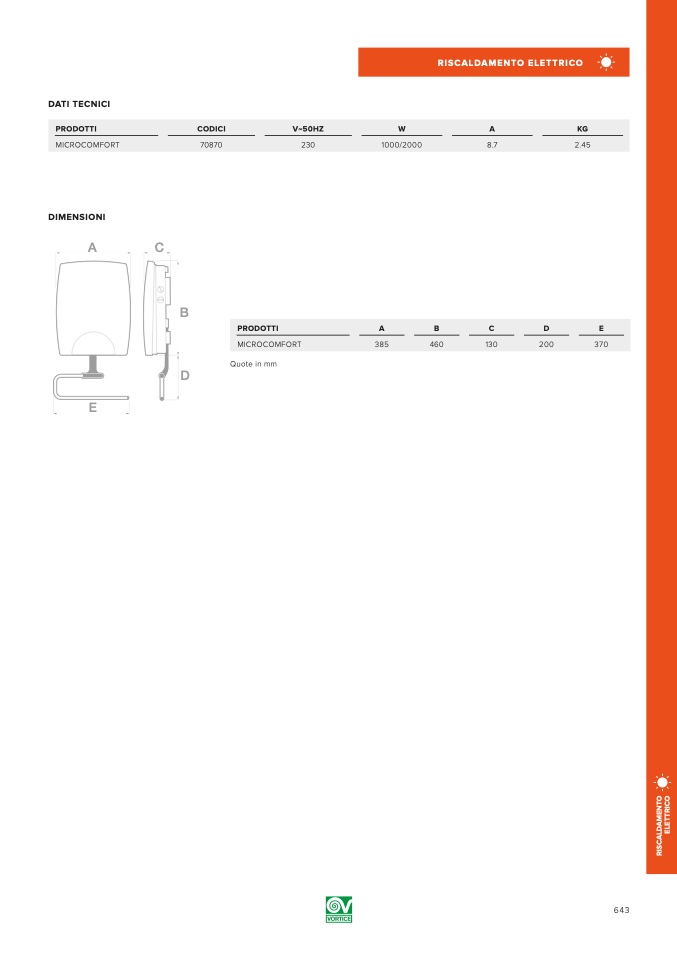 RISCALDAMENTO ELETTRICO

DATI TECNICI

| PRODOTTI | CODICI | V~50HZ | W | A | KG |
|---|---|---|---|---|---|
| MICROCOMFORT | 70870 | 230 | 1000/2000 | 8.7 | 2.45 |

DIMENSIONI

A C B D E

| PRODOTTI | A | B | C | D | E |
|---|---|---|---|---|---|
| MICROCOMFORT | 385 | 460 | 130 | 200 | 370 |

Quote in mm

RISCALDAMENTO ELETTRICO

VORTICE

643